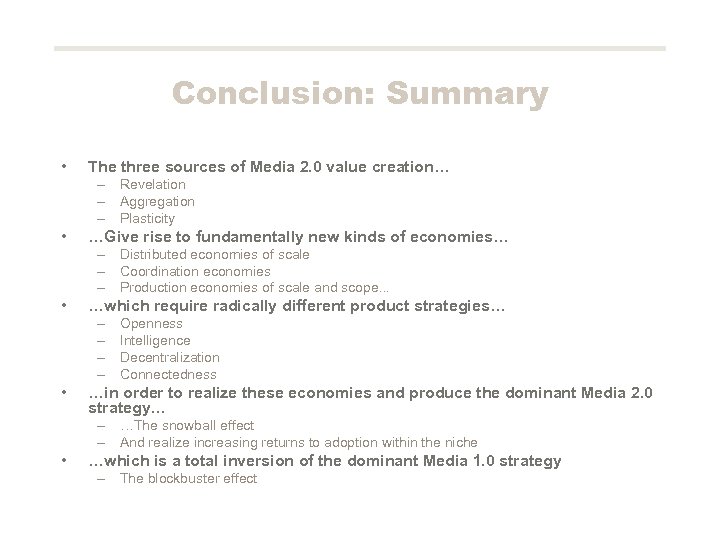 Conclusion: Summary

• The three sources of Media 2.0 value creation…
– Revelation
– Aggregation
– Plasticity
• …Give rise to fundamentally new kinds of economies…
– Distributed economies of scale
– Coordination economies
– Production economies of scale and scope...
• …which require radically different product strategies…
– Openness
– Intelligence
– Decentralization
– Connectedness
• …in order to realize these economies and produce the dominant Media 2.0 strategy…
– …The snowball effect
– And realize increasing returns to adoption within the niche
• …which is a total inversion of the dominant Media 1.0 strategy
– The blockbuster effect